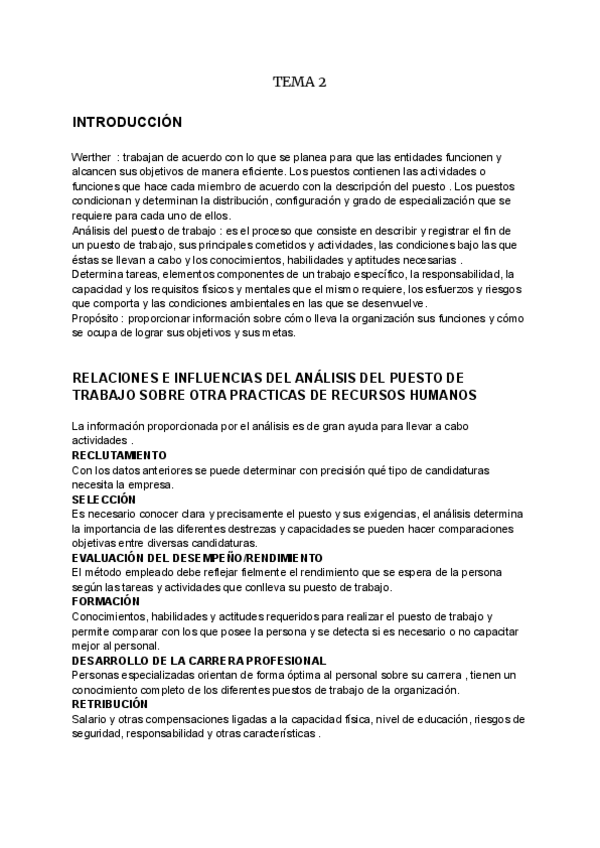 TEMA 2

INTRODUCCIÓN

Werther : trabajan de acuerdo con lo que se planea para que las entidades funcionen y alcancen sus objetivos de manera eficiente. Los puestos contienen las actividades o funciones que hace cada miembro de acuerdo con la descripción del puesto . Los puestos condicionan y determinan la distribución, configuración y grado de especialización que se requiere para cada uno de ellos.
Análisis del puesto de trabajo : es el proceso que consiste en describir y registrar el fin de un puesto de trabajo, sus principales cometidos y actividades, las condiciones bajo las que éstas se llevan a cabo y los conocimientos, habilidades y aptitudes necesarias .
Determina tareas, elementos componentes de un trabajo específico, la responsabilidad, la capacidad y los requisitos físicos y mentales que el mismo requiere, los esfuerzos y riesgos que comporta y las condiciones ambientales en las que se desenvuelve.
Propósito : proporcionar información sobre cómo lleva la organización sus funciones y cómo se ocupa de lograr sus objetivos y sus metas.

RELACIONES E INFLUENCIAS DEL ANÁLISIS DEL PUESTO DE TRABAJO SOBRE OTRA PRACTICAS DE RECURSOS HUMANOS

La información proporcionada por el análisis es de gran ayuda para llevar a cabo actividades .
RECLUTAMIENTO
Con los datos anteriores se puede determinar con precisión qué tipo de candidaturas necesita la empresa.
SELECCIÓN
Es necesario conocer clara y precisamente el puesto y sus exigencias, el análisis determina la importancia de las diferentes destrezas y capacidades se pueden hacer comparaciones objetivas entre diversas candidaturas.
EVALUACIÓN DEL DESEMPEÑO/RENDIMIENTO
El método empleado debe reflejar fielmente el rendimiento que se espera de la persona según las tareas y actividades que conlleva su puesto de trabajo.
FORMACIÓN
Conocimientos, habilidades y actitudes requeridos para realizar el puesto de trabajo y permite comparar con los que posee la persona y se detecta si es necesario o no capacitar mejor al personal.
DESARROLLO DE LA CARRERA PROFESIONAL
Personas especializadas orientan de forma óptima al personal sobre su carrera , tienen un conocimiento completo de los diferentes puestos de trabajo de la organización.
RETRIBUCIÓN
Salario y otras compensaciones ligadas a la capacidad física, nivel de educación, riesgos de seguridad, responsabilidad y otras características .